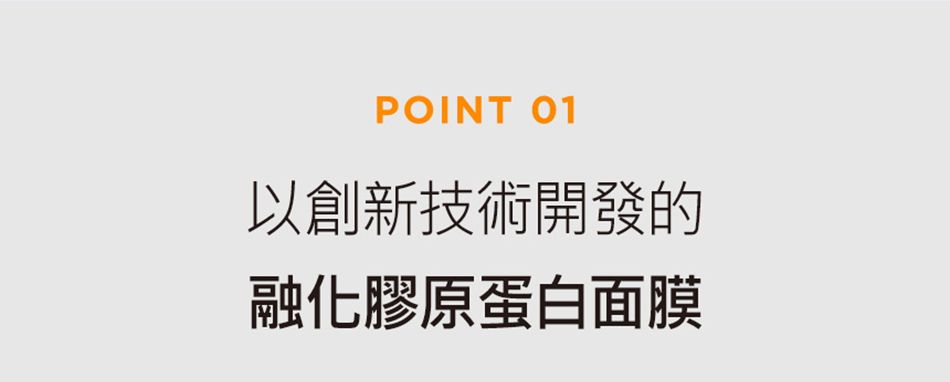 POINT 01

以創新技術開發的

融化膠原蛋白面膜